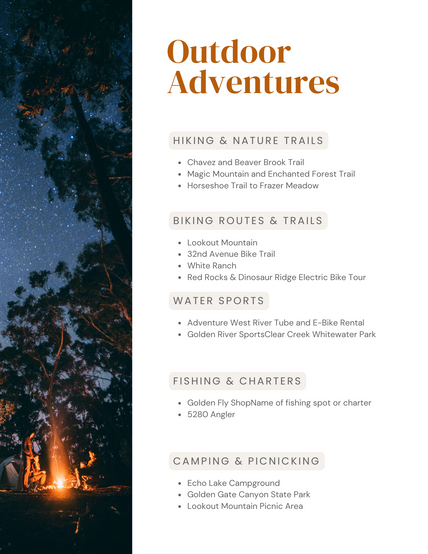 Outdoor Adventures

HIKING & NATURE TRAILS

• Chavez and Beaver Brook Trail
• Magic Mountain and Enchanted Forest Trail
• Horseshoe Trail to Frazer Meadow

BIKING ROUTES & TRAILS

• Lookout Mountain
• 32nd Avenue Bike Trail
• White Ranch
• Red Rocks & Dinosaur Ridge Electric Bike Tour

WATER SPORTS

• Adventure West River Tube and E-Bike Rental
• Golden River SportsClear Creek Whitewater Park

FISHING & CHARTERS

• Golden Fly ShopName of fishing spot or charter
• 5280 Angler

CAMPING & PICNICKING

• Echo Lake Campground
• Golden Gate Canyon State Park
• Lookout Mountain Picnic Area